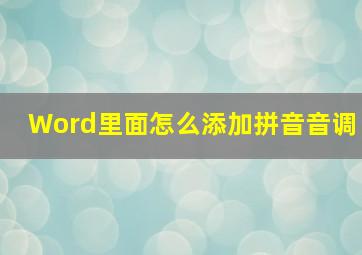 Word里面怎么添加拼音音调